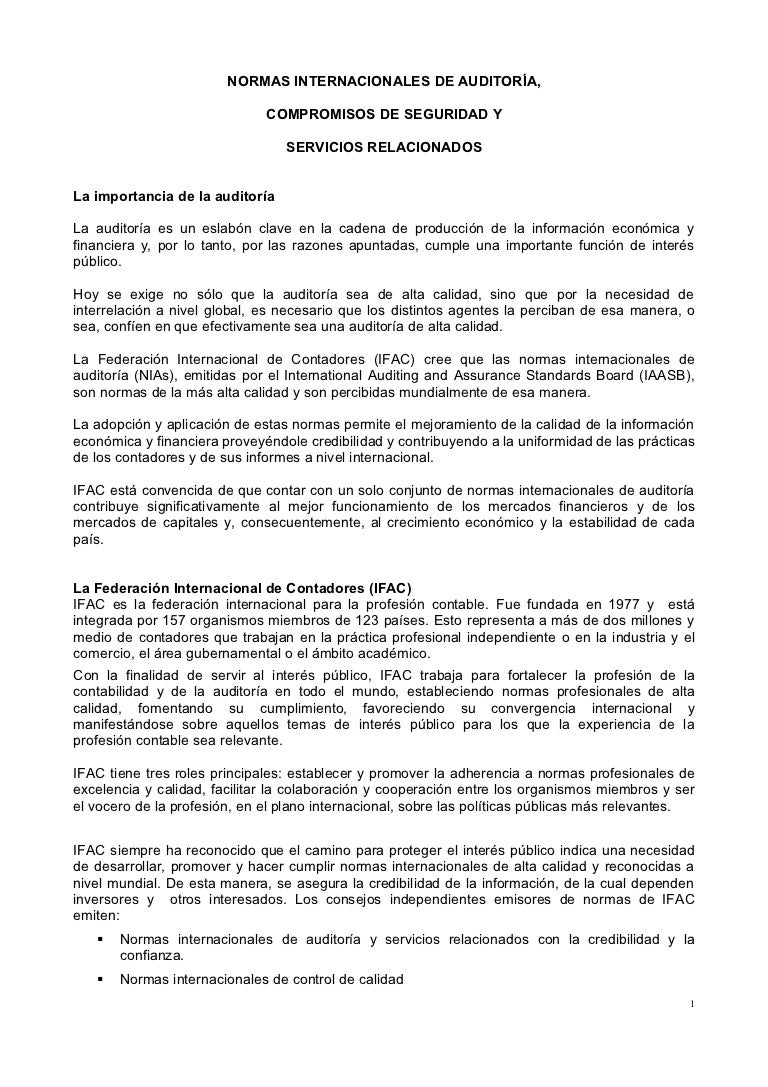 NORMAS INTERNACIONALES DE AUDITORÍA,

COMPROMISOS DE SEGURIDAD Y

SERVICIOS RELACIONADOS

La importancia de la auditoría

La auditoría es un eslabón clave en la cadena de producción de la información económica y financiera y, por lo tanto, por las razones apuntadas, cumple una importante función de interés público.

Hoy se exige no sólo que la auditoría sea de alta calidad, sino que por la necesidad de interrelación a nivel global, es necesario que los distintos agentes la perciban de esa manera, o sea, confíen en que efectivamente sea una auditoría de alta calidad.

La Federación Internacional de Contadores (IFAC) cree que las normas internacionales de auditoría (NIAs), emitidas por el International Auditing and Assurance Standards Board (IAASB), son normas de la más alta calidad y son percibidas mundialmente de esa manera.

La adopción y aplicación de estas normas permite el mejoramiento de la calidad de la información económica y financiera proveyéndole credibilidad y contribuyendo a la uniformidad de las prácticas de los contadores y de sus informes a nivel internacional.

IFAC está convencida de que contar con un solo conjunto de normas internacionales de auditoría contribuye significativamente al mejor funcionamiento de los mercados financieros y de los mercados de capitales y, consecuentemente, al crecimiento económico y la estabilidad de cada país.

La Federación Internacional de Contadores (IFAC)
IFAC es la federación internacional para la profesión contable. Fue fundada en 1977 y está integrada por 157 organismos miembros de 123 países. Esto representa a más de dos millones y medio de contadores que trabajan en la práctica profesional independiente o en la industria y el comercio, el área gubernamental o el ámbito académico.
Con la finalidad de servir al interés público, IFAC trabaja para fortalecer la profesión de la contabilidad y de la auditoría en todo el mundo, estableciendo normas profesionales de alta calidad, fomentando su cumplimiento, favoreciendo su convergencia internacional y manifestándose sobre aquellos temas de interés público para los que la experiencia de la profesión contable sea relevante.

IFAC tiene tres roles principales: establecer y promover la adherencia a normas profesionales de excelencia y calidad, facilitar la colaboración y cooperación entre los organismos miembros y ser el vocero de la profesión, en el plano internacional, sobre las políticas públicas más relevantes.

IFAC siempre ha reconocido que el camino para proteger el interés público indica una necesidad de desarrollar, promover y hacer cumplir normas internacionales de alta calidad y reconocidas a nivel mundial. De esta manera, se asegura la credibilidad de la información, de la cual dependen inversores y otros interesados. Los consejos independientes emisores de normas de IFAC emiten:
▪ Normas internacionales de auditoría y servicios relacionados con la credibilidad y la confianza.
▪ Normas internacionales de control de calidad

1